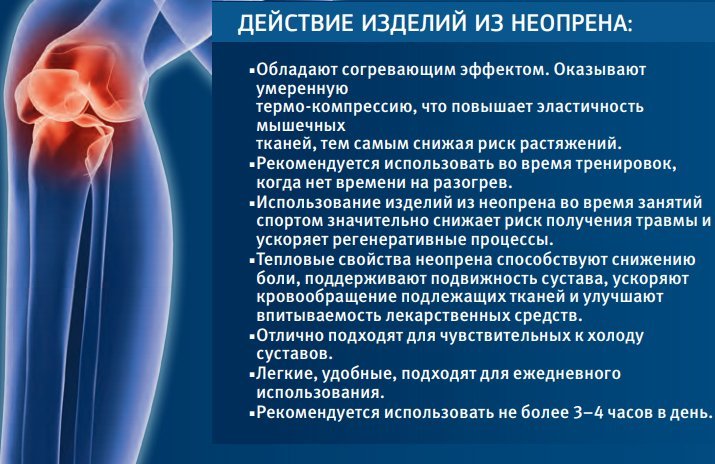 ДЕЙСТВИЕ ИЗДЕЛИЙ ИЗ НЕОПРЕНА:

▪Обладают согревающим эффектом. Оказывают умеренную термо-компрессию, что повышает эластичность мышечных тканей, тем самым снижая риск растяжений.
▪Рекомендуется использовать во время тренировок, когда нет времени на разогрев.
▪Использование изделий из неопрена во время занятий спортом значительно снижает риск получения травмы и ускоряет регенеративные процессы.
▪Тепловые свойства неопрена способствуют снижению боли, поддерживают подвижность сустава, ускоряют кровообращение подлежащих тканей и улучшают впитываемость лекарственных средств.
▪Отлично подходят для чувствительных к холоду суставов.
▪Легкие, удобные, подходят для ежедневного использования.
▪Рекомендуется использовать не более 3–4 часов в день.